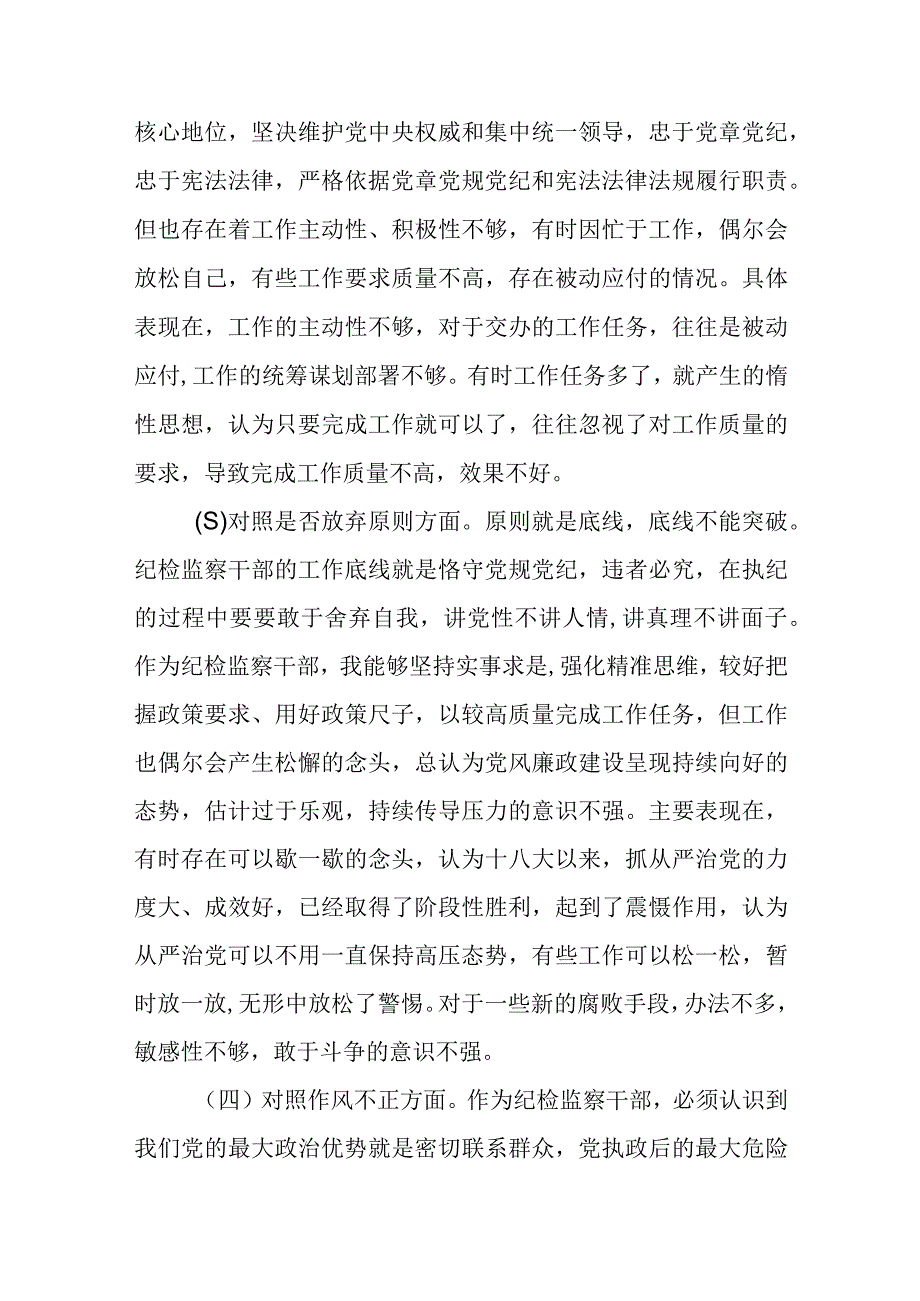 核心地位，坚决维护党中央权威和集中统一领导，忠于党章党纪，忠于宪法法律，严格依据党章党规党纪和宪法法律法规履行职责。但也存在着工作主动性、积极性不够，有时因忙于工作，偶尔会放松自己，有些工作要求质量不高，存在被动应付的情况。具体表现在，工作的主动性不够，对于交办的工作任务，往往是被动应付,工作的统筹谋划部署不够。有时工作任务多了，就产生的惰性思想，认为只要完成工作就可以了，往往忽视了对工作质量的要求，导致完成工作质量不高，效果不好。

(S)对照是否放弃原则方面。原则就是底线，底线不能突破。纪检监察干部的工作底线就是恪守党规党纪，违者必究，在执纪的过程中要要敢于舍弃自我，讲党性不讲人情,讲真理不讲面子。作为纪检监察干部，我能够坚持实事求是,强化精准思维，较好把握政策要求、用好政策尺子，以较高质量完成工作任务，但工作也偶尔会产生松懈的念头，总认为党风廉政建设呈现持续向好的态势，估计过于乐观，持续传导压力的意识不强。主要表现在，有时存在可以歇一歇的念头，认为十八大以来，抓从严治党的力度大、成效好，已经取得了阶段性胜利，起到了震慑作用，认为从严治党可以不用一直保持高压态势，有些工作可以松一松，暂时放一放,无形中放松了警惕。对于一些新的腐败手段,办法不多，敏感性不够，敢于斗争的意识不强。

（四）对照作风不正方面。作为纪检监察干部，必须认识到我们党的最大政治优势就是密切联系群众，党执政后的最大危险